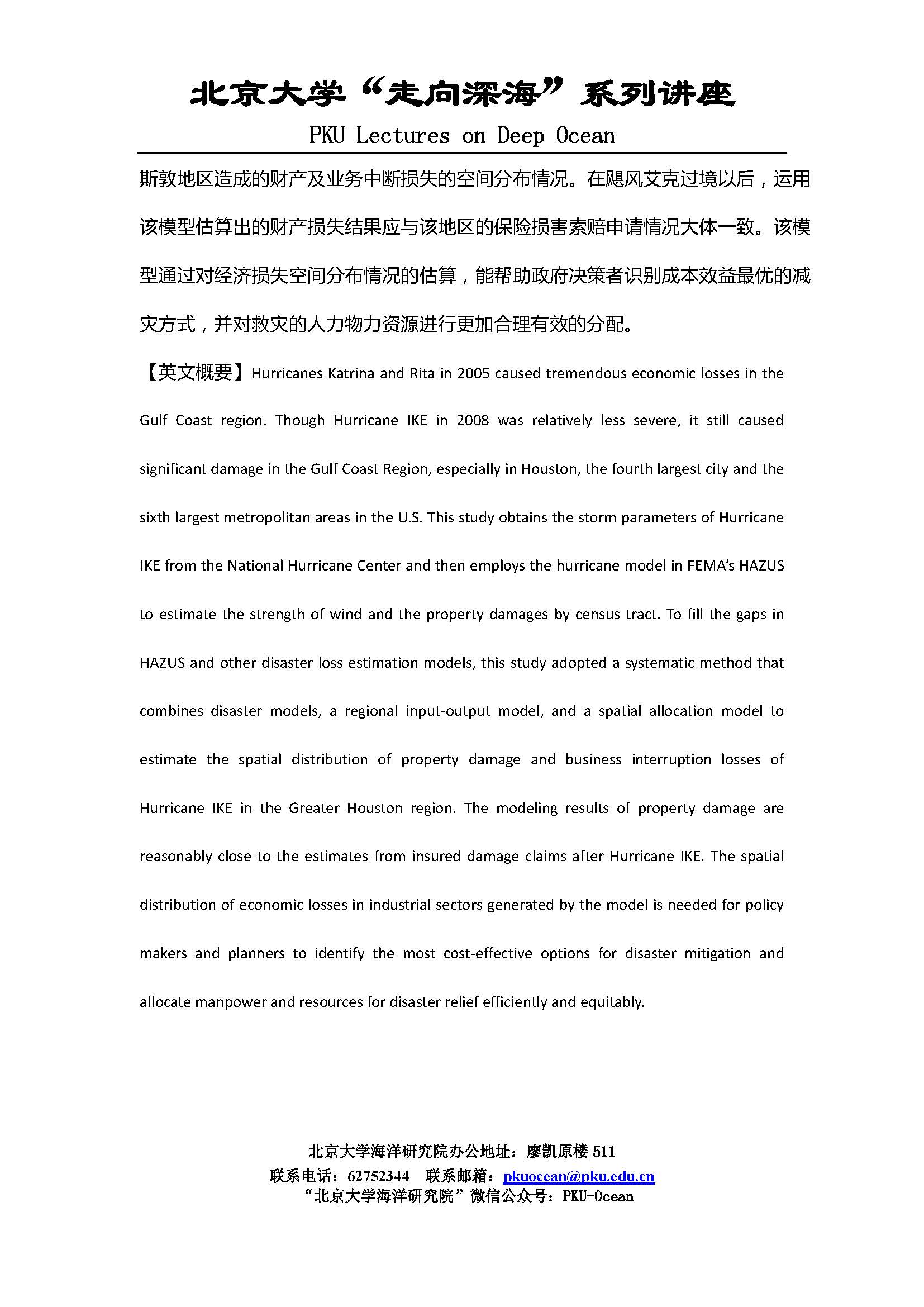 北京大学“走向深海”系列讲座
PKU Lectures on Deep Ocean

斯敦地区造成的财产及业务中断损失的空间分布情况。在飓风艾克过境以后，运用该模型估算出的财产损失结果应与该地区的保险损害索赔申请情况大体一致。该模型通过对经济损失空间分布情况的估算，能帮助政府决策者识别成本效益最优的减灾方式，并对救灾的人力物力资源进行更加合理有效的分配。

【英文概要】Hurricanes Katrina and Rita in 2005 caused tremendous economic losses in the Gulf Coast region. Though Hurricane IKE in 2008 was relatively less severe, it still caused significant damage in the Gulf Coast Region, especially in Houston, the fourth largest city and the sixth largest metropolitan areas in the U.S. This study obtains the storm parameters of Hurricane IKE from the National Hurricane Center and then employs the hurricane model in FEMA's HAZUS to estimate the strength of wind and the property damages by census tract. To fill the gaps in HAZUS and other disaster loss estimation models, this study adopted a systematic method that combines disaster models, a regional input-output model, and a spatial allocation model to estimate the spatial distribution of property damage and business interruption losses of Hurricane IKE in the Greater Houston region. The modeling results of property damage are reasonably close to the estimates from insured damage claims after Hurricane IKE. The spatial distribution of economic losses in industrial sectors generated by the model is needed for policy makers and planners to identify the most cost-effective options for disaster mitigation and allocate manpower and resources for disaster relief efficiently and equitably.

北京大学海洋研究院办公地址：廖凯原楼 511
联系电话：62752344 联系邮箱：pkuocean@pku.edu.cn
“北京大学海洋研究院”微信公众号：PKU-Ocean